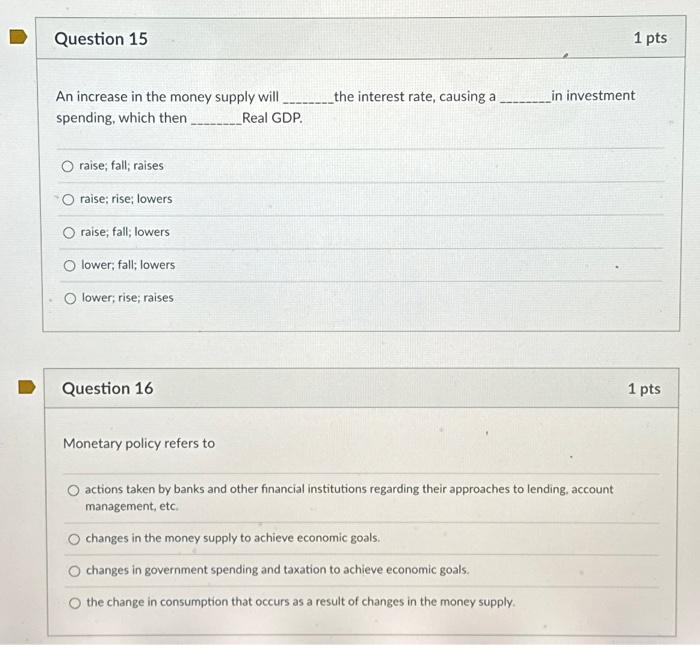 Question 15

1 pts

An increase in the money supply will ________the interest rate, causing a ________in investment spending, which then ________Real GDP.

raise; fall; raises

raise; rise; lowers

raise; fall; lowers

lower; fall; lowers

lower; rise; raises

Question 16

1 pts

Monetary policy refers to

actions taken by banks and other financial institutions regarding their approaches to lending, account management, etc.

changes in the money supply to achieve economic goals.

changes in government spending and taxation to achieve economic goals.

the change in consumption that occurs as a result of changes in the money supply.